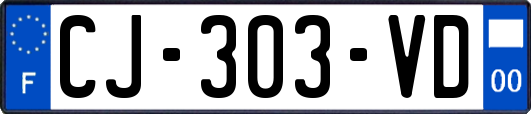 F
CJ-303-VD
00